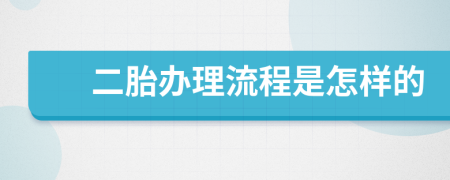 二胎办理流程是怎样的